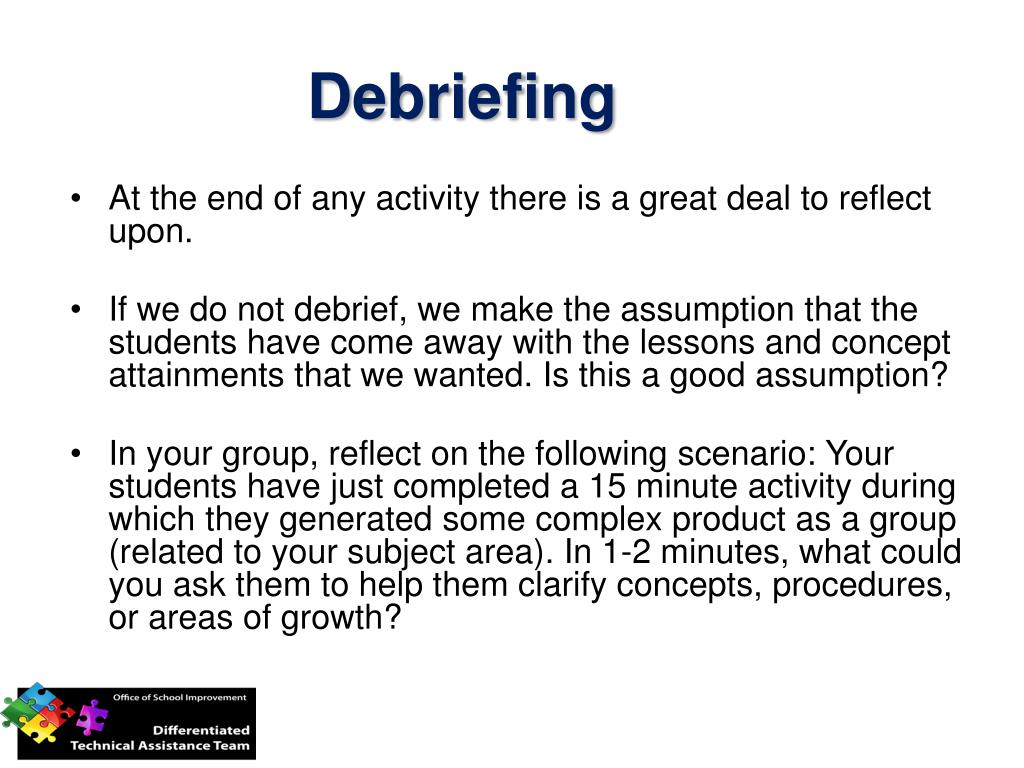 Debriefing

• At the end of any activity there is a great deal to reflect upon.

• If we do not debrief, we make the assumption that the students have come away with the lessons and concept attainments that we wanted. Is this a good assumption?

• In your group, reflect on the following scenario: Your students have just completed a 15 minute activity during which they generated some complex product as a group (related to your subject area). In 1-2 minutes, what could you ask them to help them clarify concepts, procedures, or areas of growth?

Office of School Improvement
Differentiated Technical Assistance Team